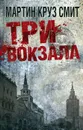 МАРТИН КРУЗ СМИТ

ТРИ ВОКЗАЛА